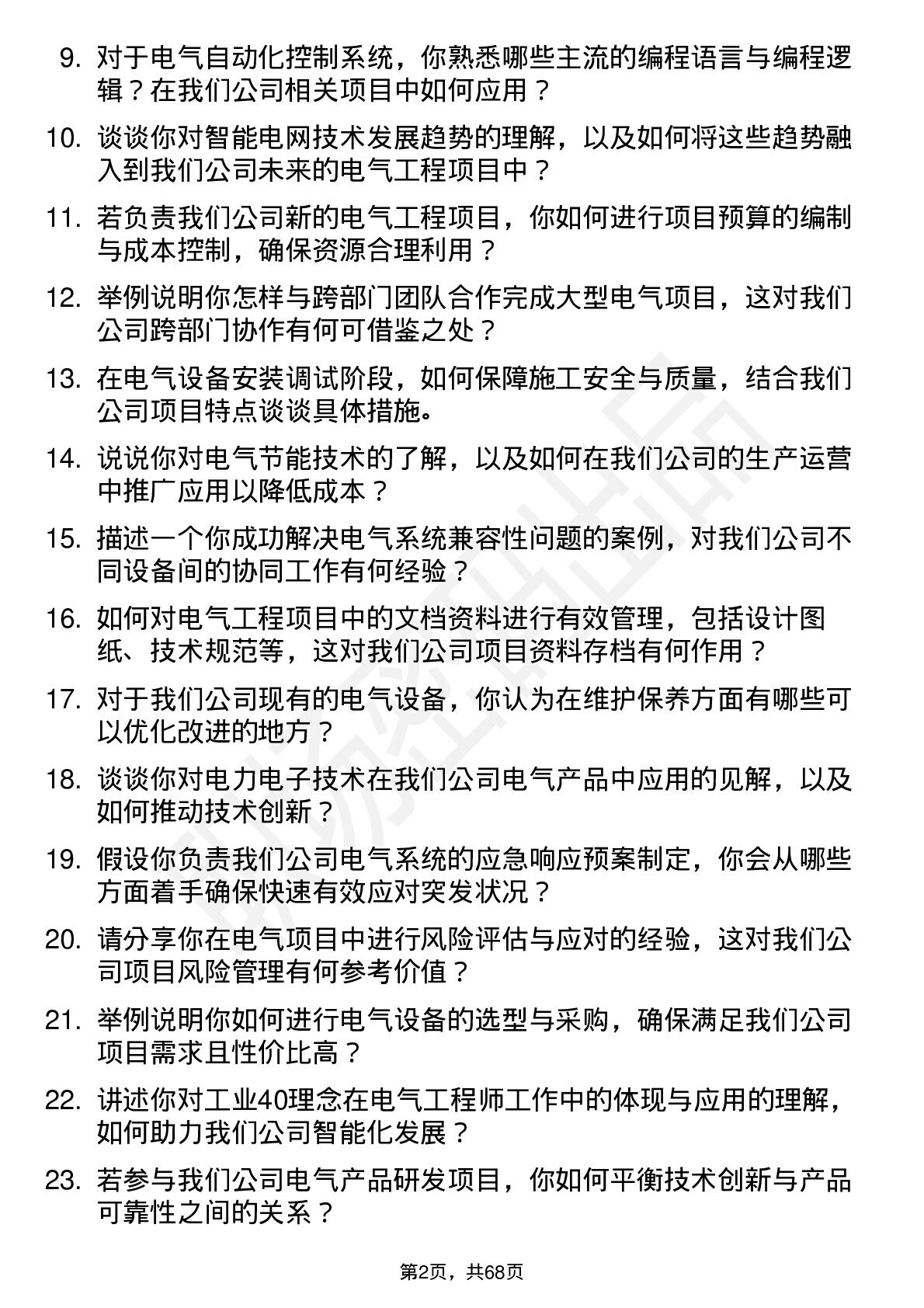 9. 对于电气自动化控制系统，你熟悉哪些主流的编程语言与编程逻辑？在我们公司相关项目中如何应用？

10. 谈谈你对智能电网技术发展趋势的理解，以及如何将这些趋势融入到我们公司未来的电气工程项目中？

11. 若负责我们公司新的电气工程项目，你如何进行项目预算的编制与成本控制，确保资源合理利用？

12. 举例说明你怎样与跨部门团队合作完成大型电气项目，这对我们公司跨部门协作有何可借鉴之处？

13. 在电气设备安装调试阶段，如何保障施工安全与质量，结合我们公司项目特点谈谈具体措施。

14. 说说你对电气节能技术的了解，以及如何在我们公司的生产运营中推广应用以降低成本？

15. 描述一个你成功解决电气系统兼容性问题的案例，对我们公司不同设备间的协同工作有何经验？

16. 如何对电气工程项目中的文档资料进行有效管理，包括设计图纸、技术规范等，这对我们公司项目资料存档有何作用？

17. 对于我们公司现有的电气设备，你认为在维护保养方面有哪些可以优化改进的地方？

18. 谈谈你对电力电子技术在我们公司电气产品中应用的见解，以及如何推动技术创新？

19. 假设你负责我们公司电气系统的应急响应预案制定，你会从哪些方面着手确保快速有效应对突发状况？

20. 请分享你在电气项目中进行风险评估与应对的经验，这对我们公司项目风险管理有何参考价值？

21. 举例说明你如何进行电气设备的选型与采购，确保满足我们公司项目需求且性价比高？

22. 讲述你对工业40理念在电气工程师工作中的体现与应用的理解，如何助力我们公司智能化发展？

23. 若参与我们公司电气产品研发项目，你如何平衡技术创新与产品可靠性之间的关系？

第2页，共68页